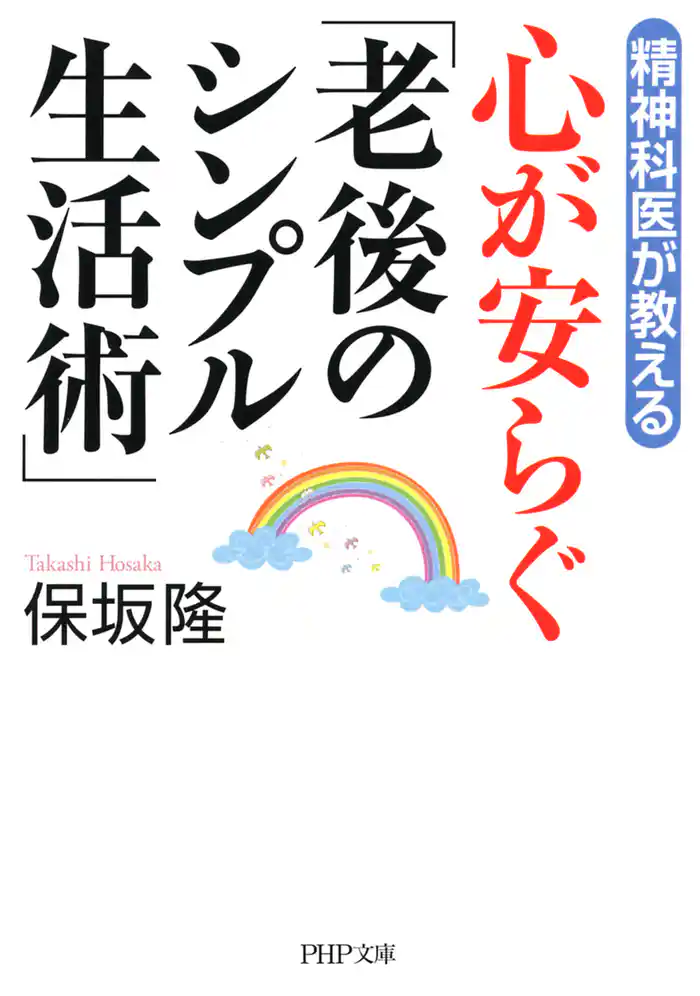 精神科医が教える

心が安らぐ

「老後のシンプル生活術」

Takashi Hosaka
保坂隆

PHP文庫